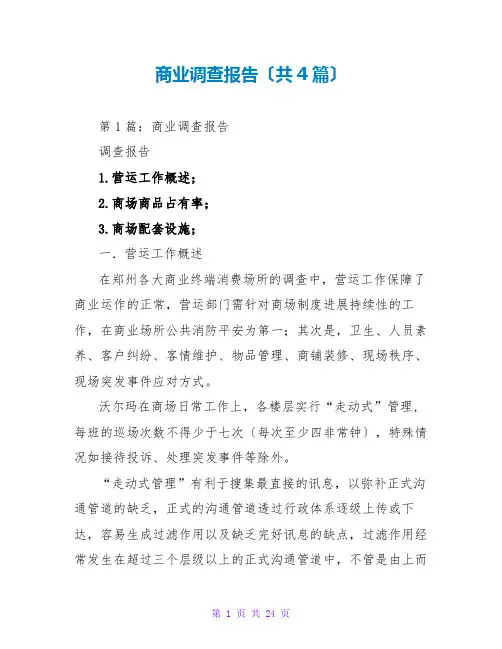 商业调查报告〔共4篇〕

第1篇：商业调查报告

调查报告

1.营运工作概述；

2.商场商品占有率；

3.商场配套设施；

一．营运工作概述

在郑州各大商业终端消费场所的调查中，营运工作保障了商业运作的正常，营运部门需针对商场制度进展持续性的工作，在商业场所公共消防平安为第一；其次是，卫生、人员素养、客户纠纷、客情维护、物品管理、商铺装修、现场秩序、现场突发事件应对方式。

沃尔玛在商场日常工作上，各楼层实行“走动式”管理，每班的巡场次数不得少于七次〔每次至少四非常钟〕，特殊情况如接待投诉、处理突发事件等除外。

“走动式管理”有利于搜集最直接的讯息，以弥补正式沟通管道的缺乏，正式的沟通管道透过行政体系逐级上传或下达，容易生成过滤作用以及缺乏完好讯息的缺点，过滤作用经常发生在超过三个层级以上的正式沟通管道中，不管是由上而

第 1 页 共 24 页